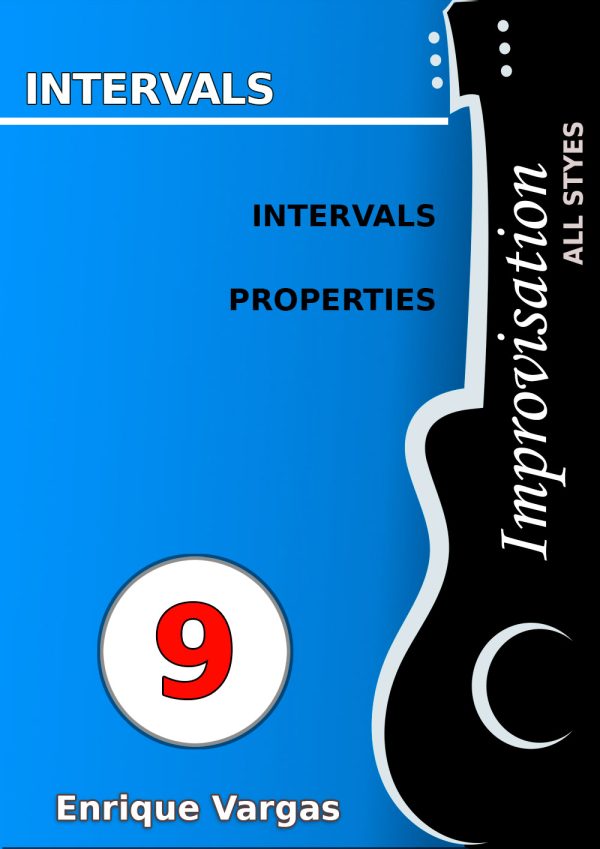 INTERVALS

INTERVALS

PROPERTIES

Improvisation

ALL STYES

9

Enrique Vargas